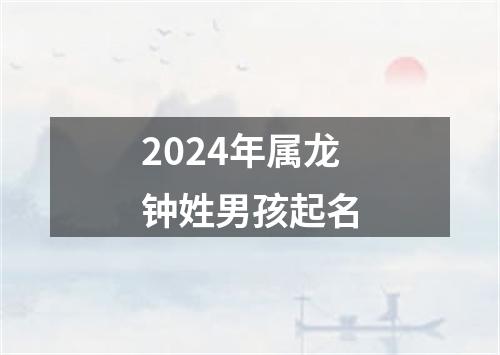 2024年属龙
钟姓男孩起名